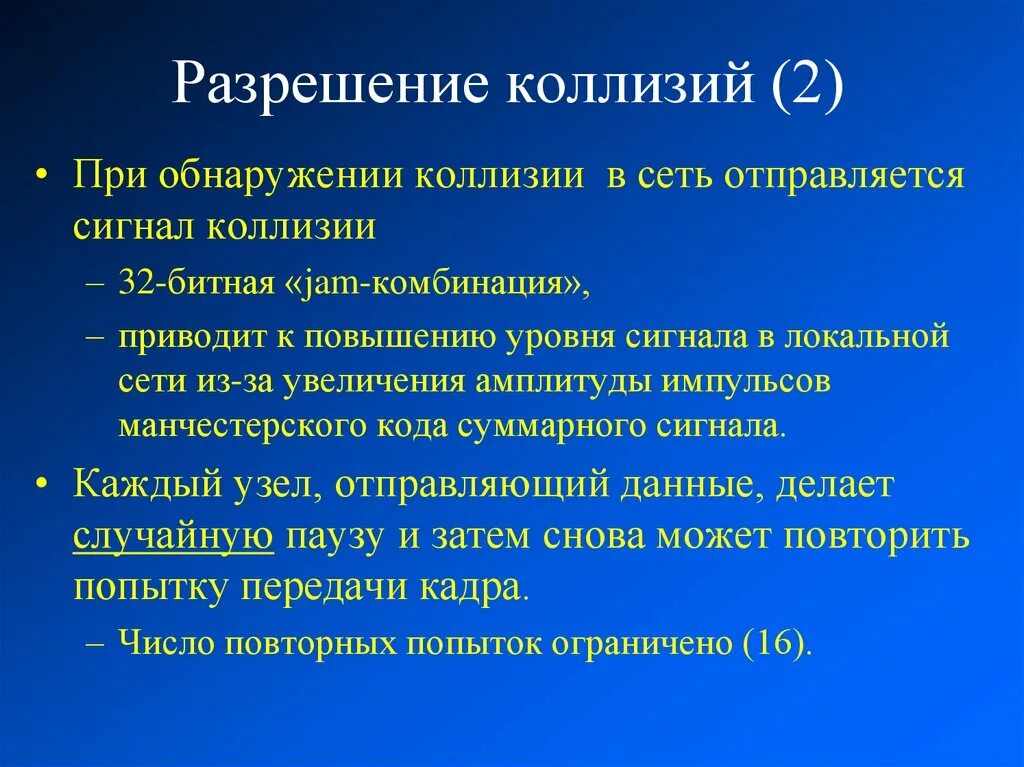 Разрешение коллизий (2)

• При обнаружении коллизии в сеть отправляется сигнал коллизии

– 32-битная «jam-комбинация»,

– приводит к повышению уровня сигнала в локальной сети из-за увеличения амплитуды импульсов манчестерского кода суммарного сигнала.

• Каждый узел, отправляющий данные, делает случайную паузу и затем снова может повторить попытку передачи кадра.

– Число повторных попыток ограничено (16).